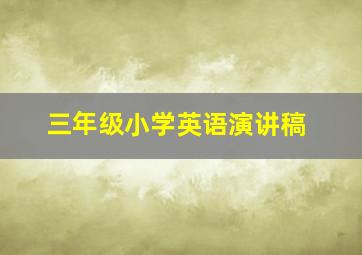 三年级小学英语演讲稿